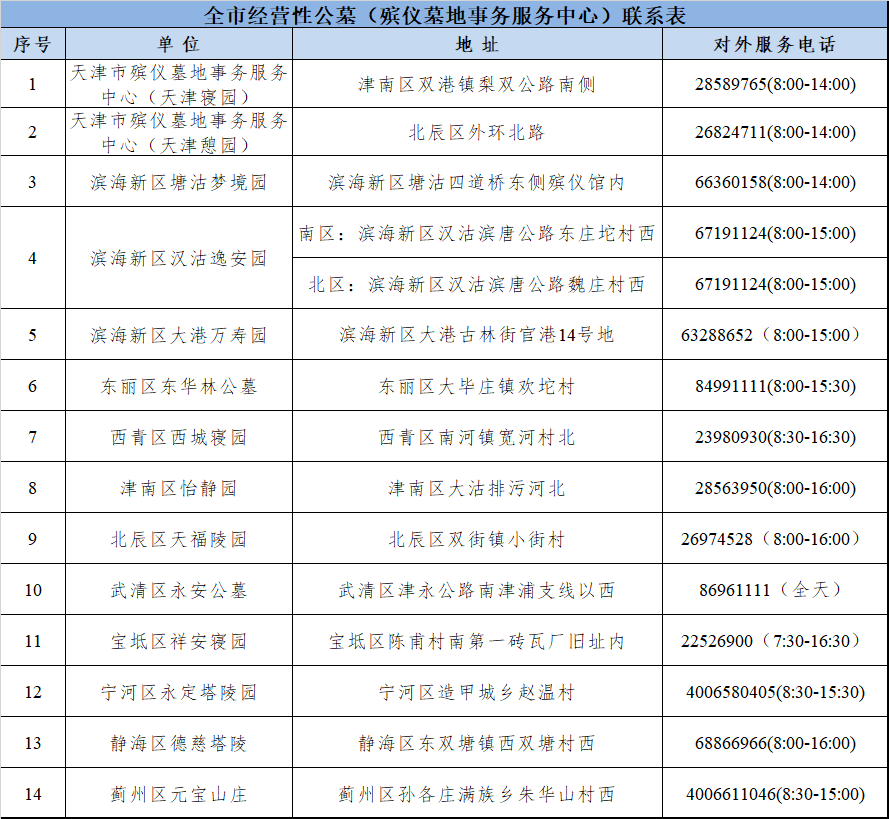 全市经营性公墓（殡仪墓地事务服务中心）联系表

| 序号 | 单位 | 地址 | 对外服务电话 |
|---|---|---|---|
| 1 | 天津市殡仪墓地事务服务中心（天津寝园） | 津南区双港镇梨双公路南侧 | 28589765(8:00-14:00) |
| 2 | 天津市殡仪墓地事务服务中心（天津憩园） | 北辰区外环北路 | 26824711(8:00-14:00) |
| 3 | 滨海新区塘沽梦境园 | 滨海新区塘沽四道桥东侧殡仪馆内 | 66360158(8:00-14:00) |
| 4 | 滨海新区汉沽逸安园 | 南区：滨海新区汉沽滨唐公路东庄坨村西 | 67191124(8:00-15:00) |
|  |  | 北区：滨海新区汉沽滨唐公路魏庄村西 | 67191124(8:00-15:00) |
| 5 | 滨海新区大港万寿园 | 滨海新区大港古林街官港14号地 | 63288652（8:00-15:00） |
| 6 | 东丽区东华林公墓 | 东丽区大毕庄镇欢坨村 | 84991111(8:00-15:30) |
| 7 | 西青区西城寝园 | 西青区南河镇宽河村北 | 23980930(8:30-16:30) |
| 8 | 津南区怡静园 | 津南区大沽排污河北 | 28563950(8:00-16:00) |
| 9 | 北辰区天福陵园 | 北辰区双街镇小街村 | 26974528（8:00-16:00） |
| 10 | 武清区永安公墓 | 武清区津永公路南津浦支线以西 | 86961111（全天） |
| 11 | 宝坻区祥安寝园 | 宝坻区陈甫村南第一砖瓦厂旧址内 | 22526900（7:30-16:30） |
| 12 | 宁河区永定塔陵园 | 宁河区造甲城乡赵温村 | 4006580405(8:30-15:30) |
| 13 | 静海区德慈塔陵 | 静海区东双塘镇西双塘村西 | 68866966(8:00-16:00) |
| 14 | 蓟州区元宝山庄 | 蓟州区孙各庄满族乡朱华山村西 | 4006611046(8:30-15:00) |